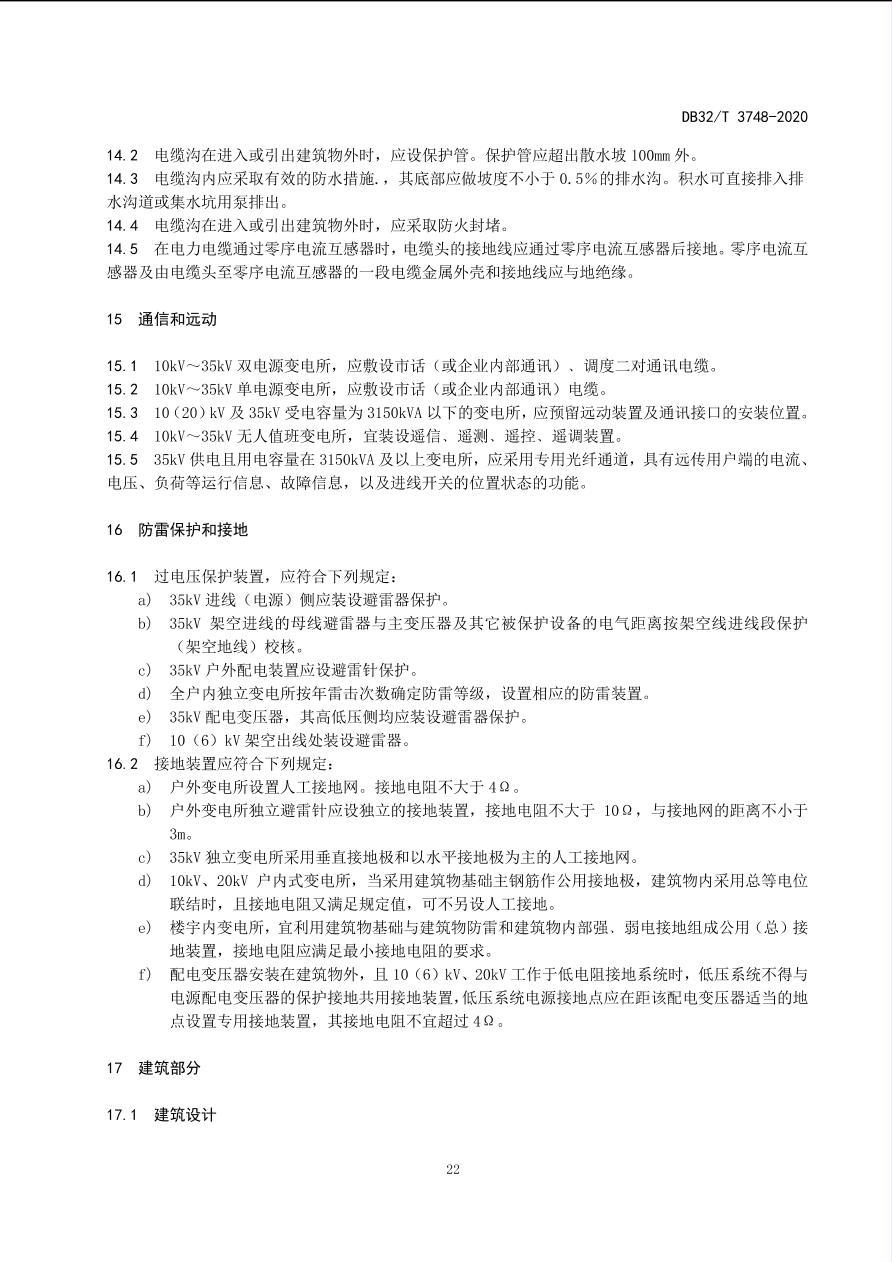 DB32/T 3748-2020

14.2 电缆沟在进入或引出建筑物外时，应设保护管。保护管应超出散水坡 100mm 外。

14.3 电缆沟内应采取有效的防水措施.，其底部应做坡度不小于 0.5%的排水沟。积水可直接排入排水沟道或集水坑用泵排出。

14.4 电缆沟在进入或引出建筑物外时，应采取防火封堵。

14.5 在电力电缆通过零序电流互感器时，电缆头的接地线应通过零序电流互感器后接地。零序电流互感器及由电缆头至零序电流互感器的一段电缆金属外壳和接地线应与地绝缘。

15 通信和远动

15.1 10kV～35kV 双电源变电所，应敷设市话（或企业内部通讯）、调度二对通讯电缆。

15.2 10kV～35kV 单电源变电所，应敷设市话（或企业内部通讯）电缆。

15.3 10（20）kV 及 35kV 受电容量为 3150kVA 以下的变电所，应预留远动装置及通讯接口的安装位置。

15.4 10kV～35kV 无人值班变电所，宜装设遥信、遥测、遥控、遥调装置。

15.5 35kV 供电且用电容量在 3150kVA 及以上变电所，应采用专用光纤通道，具有远传用户端的电流、电压、负荷等运行信息、故障信息，以及进线开关的位置状态的功能。

16 防雷保护和接地

16.1 过电压保护装置，应符合下列规定：

a) 35kV 进线（电源）侧应装设避雷器保护。

b) 35kV 架空进线的母线避雷器与主变压器及其它被保护设备的电气距离按架空线进线段保护（架空地线）校核。

c) 35kV 户外配电装置应设避雷针保护。

d) 全户内独立变电所按年雷击次数确定防雷等级，设置相应的防雷装置。

e) 35kV 配电变压器，其高低压侧均应装设避雷器保护。

f) 10（6）kV 架空出线处装设避雷器。

16.2 接地装置应符合下列规定：

a) 户外变电所设置人工接地网。接地电阻不大于 4Ω。

b) 户外变电所独立避雷针应设独立的接地装置，接地电阻不大于 10Ω，与接地网的距离不小于 3m。

c) 35kV 独立变电所采用垂直接地极和以水平接地极为主的人工接地网。

d) 10kV、20kV 户内式变电所，当采用建筑物基础主钢筋作公用接地极，建筑物内采用总等电位联结时，且接地电阻又满足规定值，可不另设人工接地。

e) 楼宇内变电所，宜利用建筑物基础与建筑物防雷和建筑物内部强、弱电接地组成公用（总）接地装置，接地电阻应满足最小接地电阻的要求。

f) 配电变压器安装在建筑物外，且 10（6）kV、20kV 工作于低电阻接地系统时，低压系统不得与电源配电变压器的保护接地共用接地装置，低压系统电源接地点应在距该配电变压器适当的地点设置专用接地装置，其接地电阻不宜超过 4Ω。

17 建筑部分

17.1 建筑设计

22